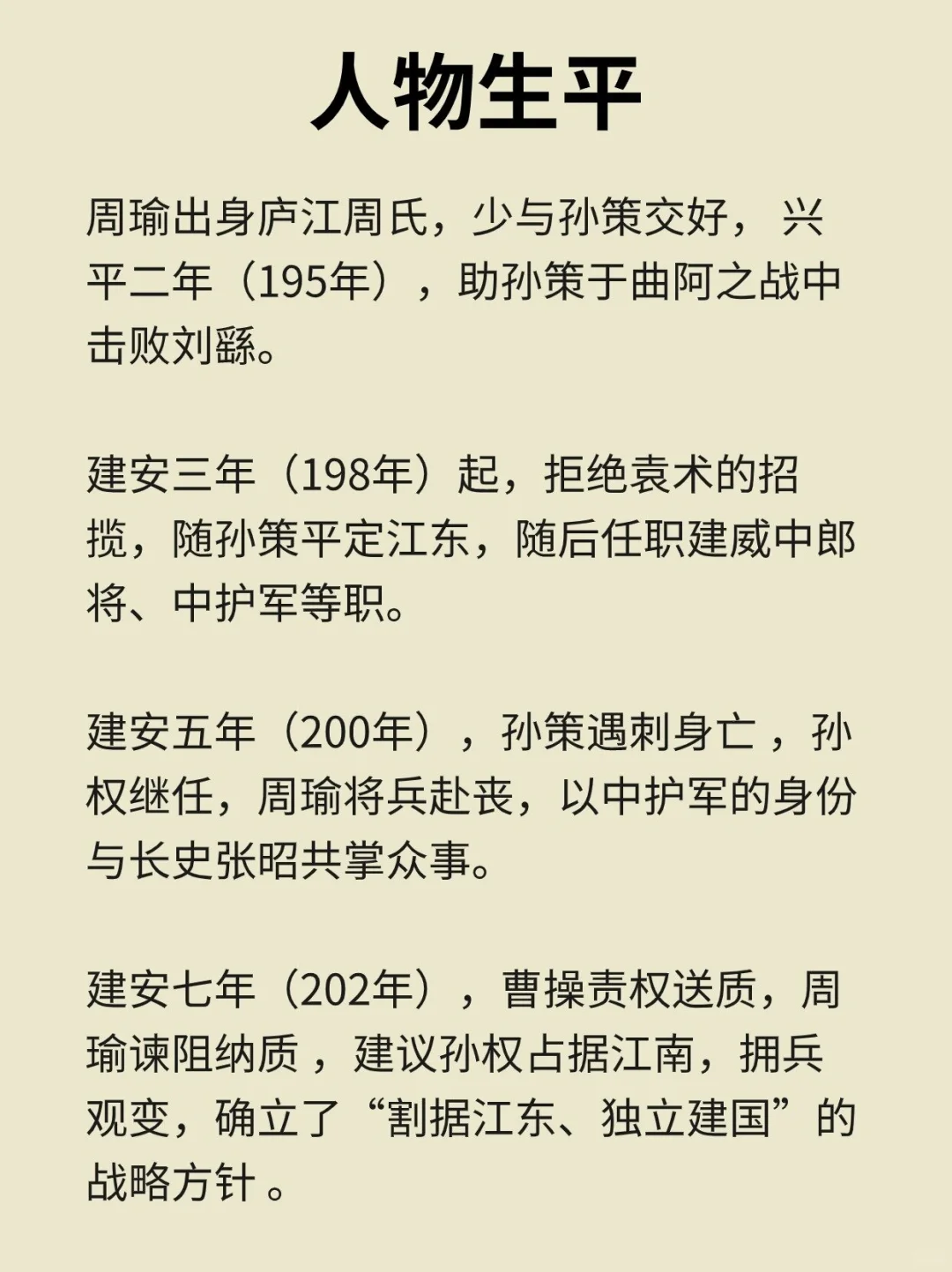 人物生平

周瑜出身庐江周氏，少与孙策交好，兴平二年（195年），助孙策于曲阿之战中击败刘繇。

建安三年（198年）起，拒绝袁术的招揽，随孙策平定江东，随后任职建威中郎将、中护军等职。

建安五年（200年），孙策遇刺身亡，孙权继任，周瑜将兵赴丧，以中护军的身份与长史张昭共掌众事。

建安七年（202年），曹操责权送质，周瑜谏阻纳质，建议孙权占据江南，拥兵观变，确立了“割据江东、独立建国”的战略方针。